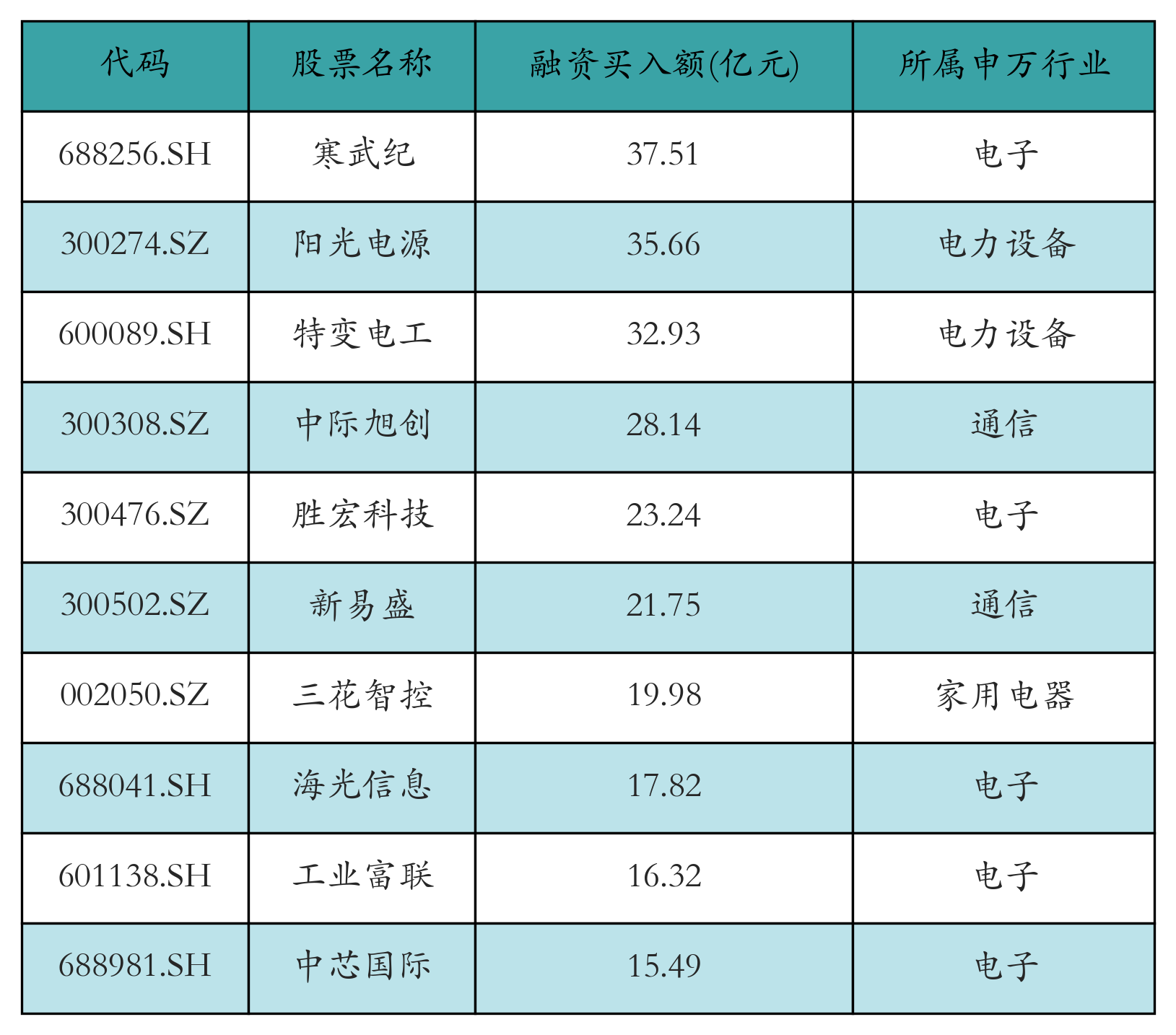 | 代码 | 股票名称 | 融资买入额(亿元) | 所属申万行业 |
|---|---|---|---|
| 688256.SH | 寒武纪 | 37.51 | 电子 |
| 300274.SZ | 阳光电源 | 35.66 | 电力设备 |
| 600089.SH | 特变电工 | 32.93 | 电力设备 |
| 300308.SZ | 中际旭创 | 28.14 | 通信 |
| 300476.SZ | 胜宏科技 | 23.24 | 电子 |
| 300502.SZ | 新易盛 | 21.75 | 通信 |
| 002050.SZ | 三花智控 | 19.98 | 家用电器 |
| 688041.SH | 海光信息 | 17.82 | 电子 |
| 601138.SH | 工业富联 | 16.32 | 电子 |
| 688981.SH | 中芯国际 | 15.49 | 电子 |